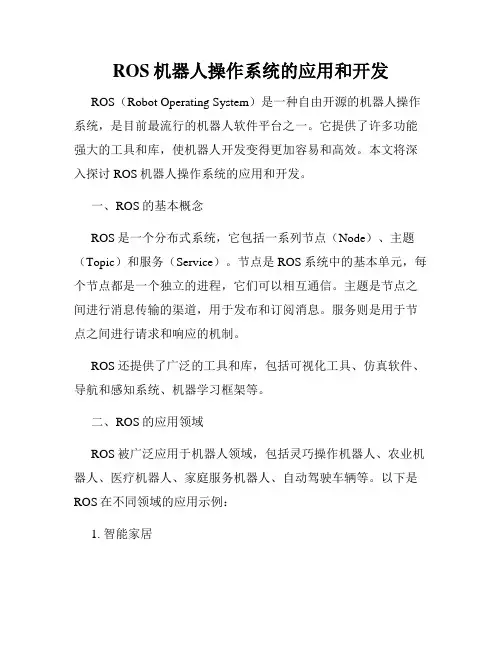 ROS 机器人操作系统的应用和开发

ROS（Robot Operating System）是一种自由开源的机器人操作系统，是目前最流行的机器人软件平台之一。它提供了许多功能强大的工具和库，使机器人开发变得更加容易和高效。本文将深入探讨 ROS 机器人操作系统的应用和开发。

一、ROS 的基本概念

ROS 是一个分布式系统，它包括一系列节点（Node）、主题（Topic）和服务（Service）。节点是 ROS 系统中的基本单元，每个节点都是一个独立的进程，它们可以相互通信。主题是节点之间进行消息传输的渠道，用于发布和订阅消息。服务则是用于节点之间进行请求和响应的机制。

ROS 还提供了广泛的工具和库，包括可视化工具、仿真软件、导航和感知系统、机器学习框架等。

二、ROS 的应用领域

ROS 被广泛应用于机器人领域，包括灵巧操作机器人、农业机器人、医疗机器人、家庭服务机器人、自动驾驶车辆等。以下是 ROS 在不同领域的应用示例：

1. 智能家居